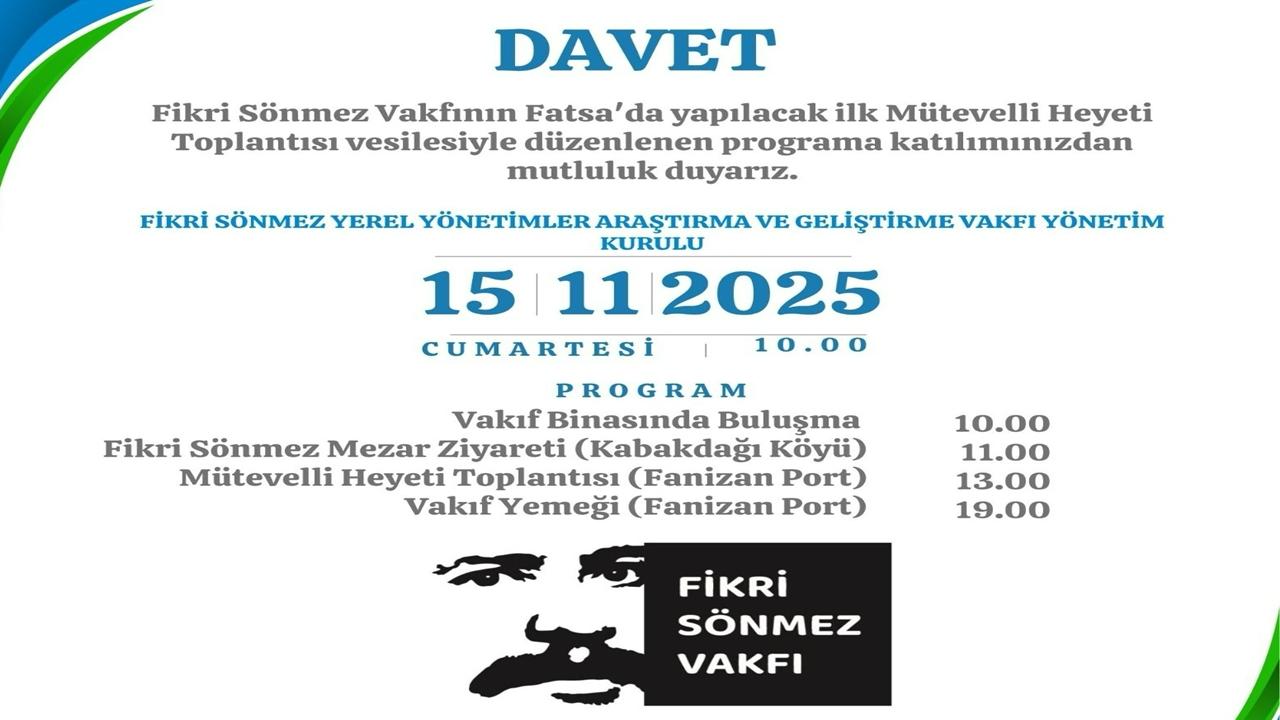 DAVET

Fikri Sönmez Vakfının Fatsa'da yapılacak ilk Mütevelli Heyeti Toplantısı vesilesiyle düzenlenen programa katılımınızdan mutluluk duyarız.

FİKRİ SÖNMEZ YEREL YÖNETİMLER ARAŞTIRMA VE GELİŞTİRME VAKFI YÖNETİM KURULU

15 | 11 | 2025

CUMARTESİ | 10.00

PROGRAM

| | |
|---|---|
| Vakıf Binasında Buluşma | 10.00 |
| Fikri Sönmez Mezar Ziyareti (Kabakdağı Köyü) | 11.00 |
| Mütevelli Heyeti Toplantısı (Fanizan Port) | 13.00 |
| Vakıf Yemeği (Fanizan Port) | 19.00 |

FİKRİ SÖNMEZ VAKFI